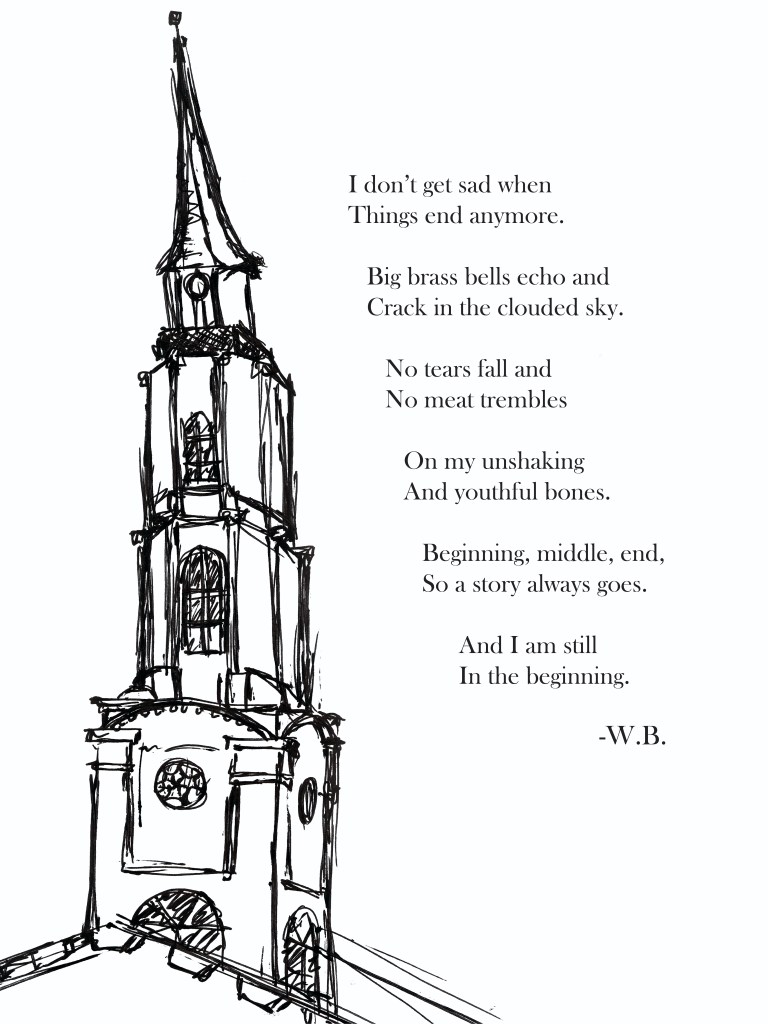 I don't get sad when
Things end anymore.

Big brass bells echo and
Crack in the clouded sky.

No tears fall and
No meat trembles

On my unshaking
And youthful bones.

Beginning, middle, end,
So a story always goes.

And I am still
In the beginning.

-W.B.